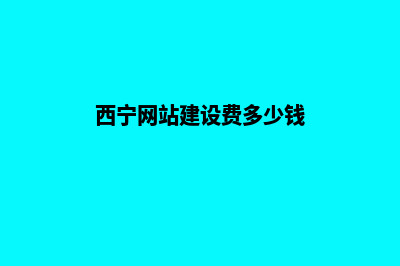 西宁网站建设费多少钱